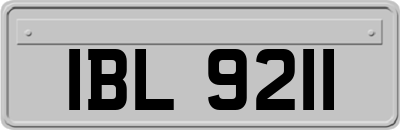 IBL 9211